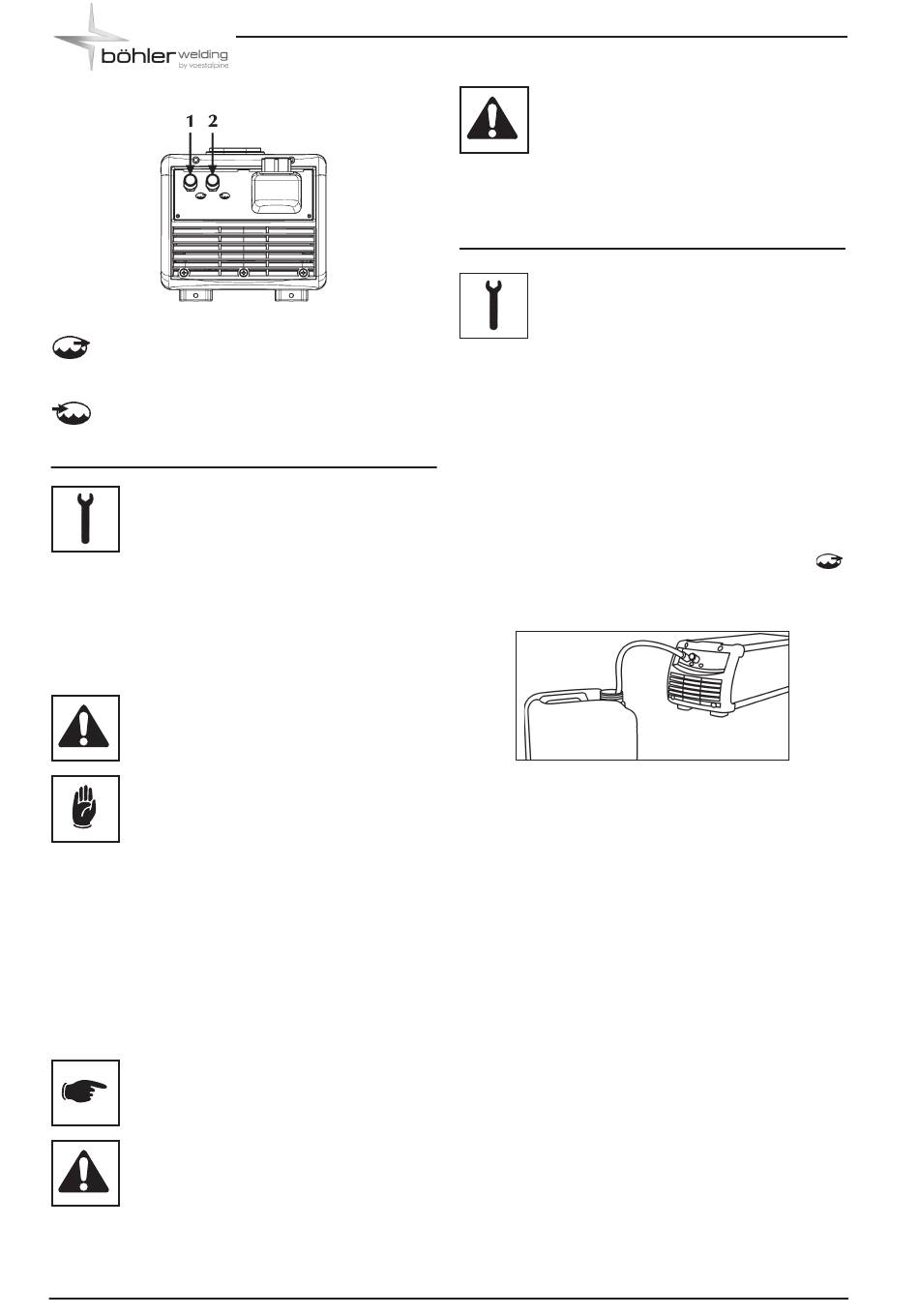 böhler welding
by voestalpine

1 2